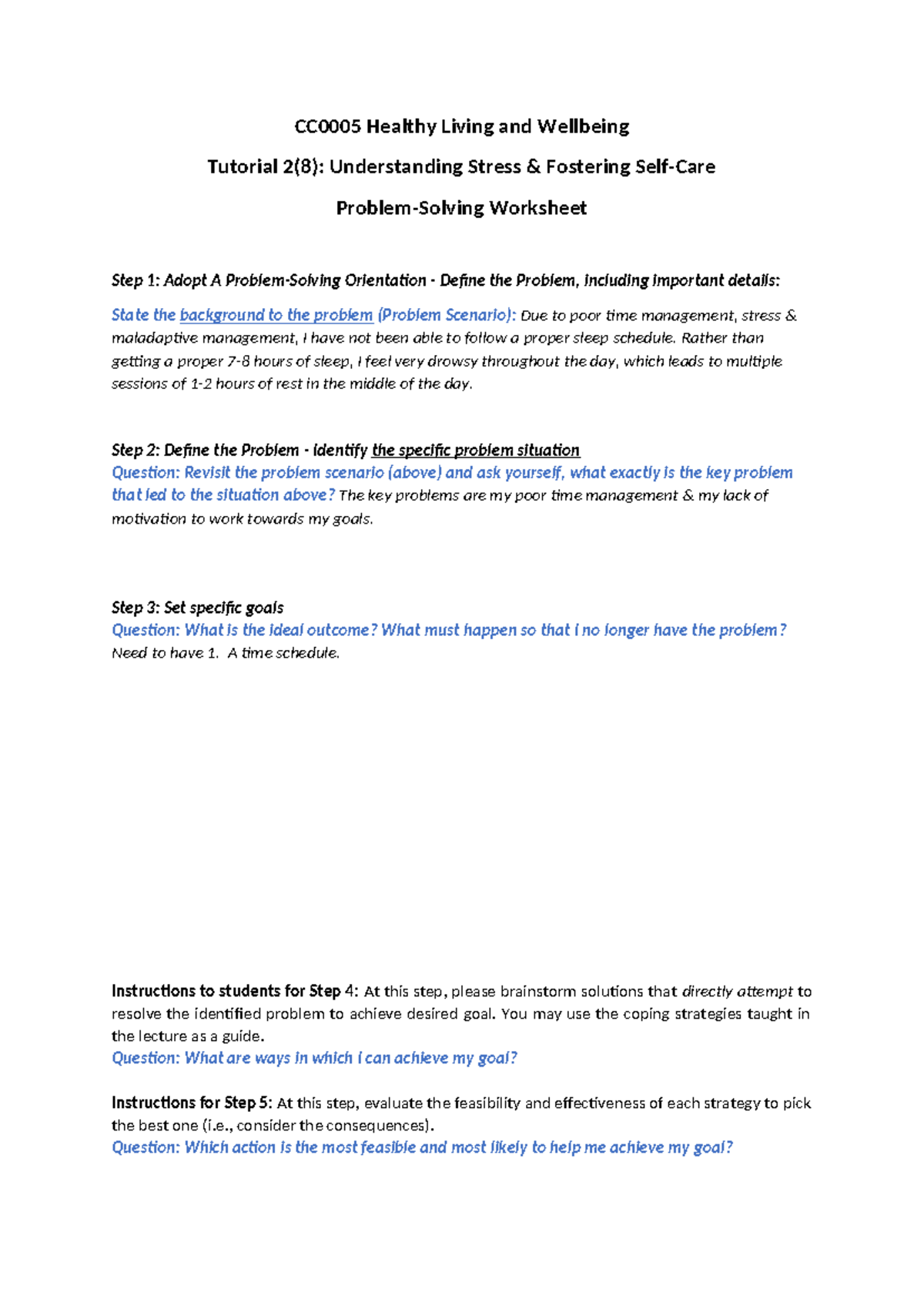 CC0005 Healthy Living and Wellbeing

Tutorial 2(8): Understanding Stress & Fostering Self-Care

Problem-Solving Worksheet

Step 1: Adopt A Problem-Solving Orientation - Define the Problem, including important details:

State the background to the problem (Problem Scenario): Due to poor time management, stress & maladaptive management, I have not been able to follow a proper sleep schedule. Rather than getting a proper 7-8 hours of sleep, I feel very drowsy throughout the day, which leads to multiple sessions of 1-2 hours of rest in the middle of the day.

Step 2: Define the Problem - identify the specific problem situation
Question: Revisit the problem scenario (above) and ask yourself, what exactly is the key problem that led to the situation above? The key problems are my poor time management & my lack of motivation to work towards my goals.

Step 3: Set specific goals
Question: What is the ideal outcome? What must happen so that I no longer have the problem?
Need to have 1. A time schedule.

Instructions to students for Step 4: At this step, please brainstorm solutions that directly attempt to resolve the identified problem to achieve desired goal. You may use the coping strategies taught in the lecture as a guide.
Question: What are ways in which I can achieve my goal?

Instructions for Step 5: At this step, evaluate the feasibility and effectiveness of each strategy to pick the best one (i.e., consider the consequences).
Question: Which action is the most feasible and most likely to help me achieve my goal?